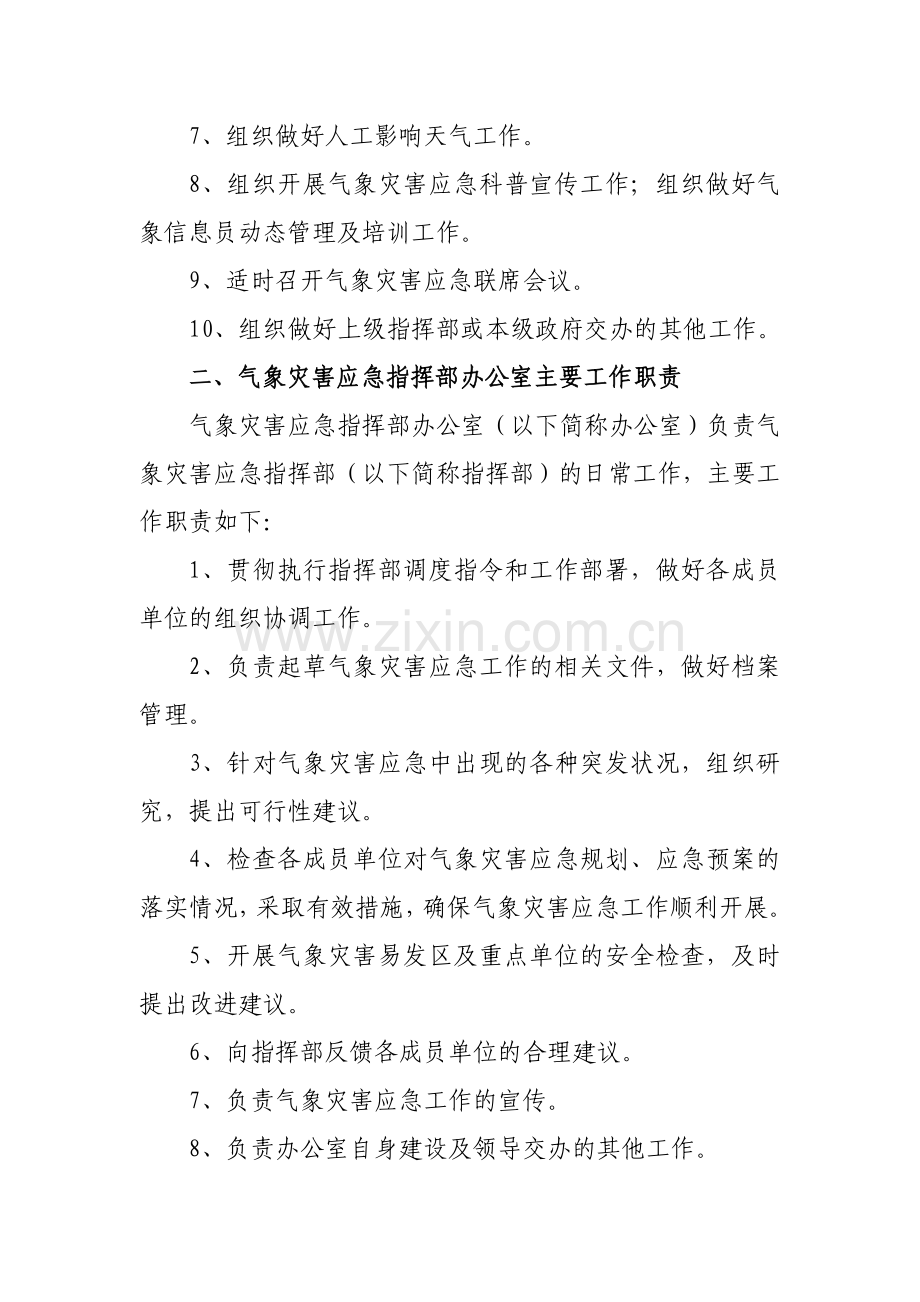 7、组织做好人工影响天气工作。

8、组织开展气象灾害应急科普宣传工作；组织做好气象信息员动态管理及培训工作。

9、适时召开气象灾害应急联席会议。

10、组织做好上级指挥部或本级政府交办的其他工作。

二、气象灾害应急指挥部办公室主要工作职责

气象灾害应急指挥部办公室（以下简称办公室）负责气象灾害应急指挥部（以下简称指挥部）的日常工作，主要工作职责如下:

1、贯彻执行指挥部调度指令和工作部署，做好各成员单位的组织协调工作。

www.zixin.com.cn

2、负责起草气象灾害应急工作的相关文件，做好档案管理。

3、针对气象灾害应急中出现的各种突发状况，组织研究，提出可行性建议。

4、检查各成员单位对气象灾害应急规划、应急预案的落实情况，采取有效措施，确保气象灾害应急工作顺利开展。

5、开展气象灾害易发区及重点单位的安全检查，及时提出改进建议。

6、向指挥部反馈各成员单位的合理建议。

7、负责气象灾害应急工作的宣传。

8、负责办公室自身建设及领导交办的其他工作。